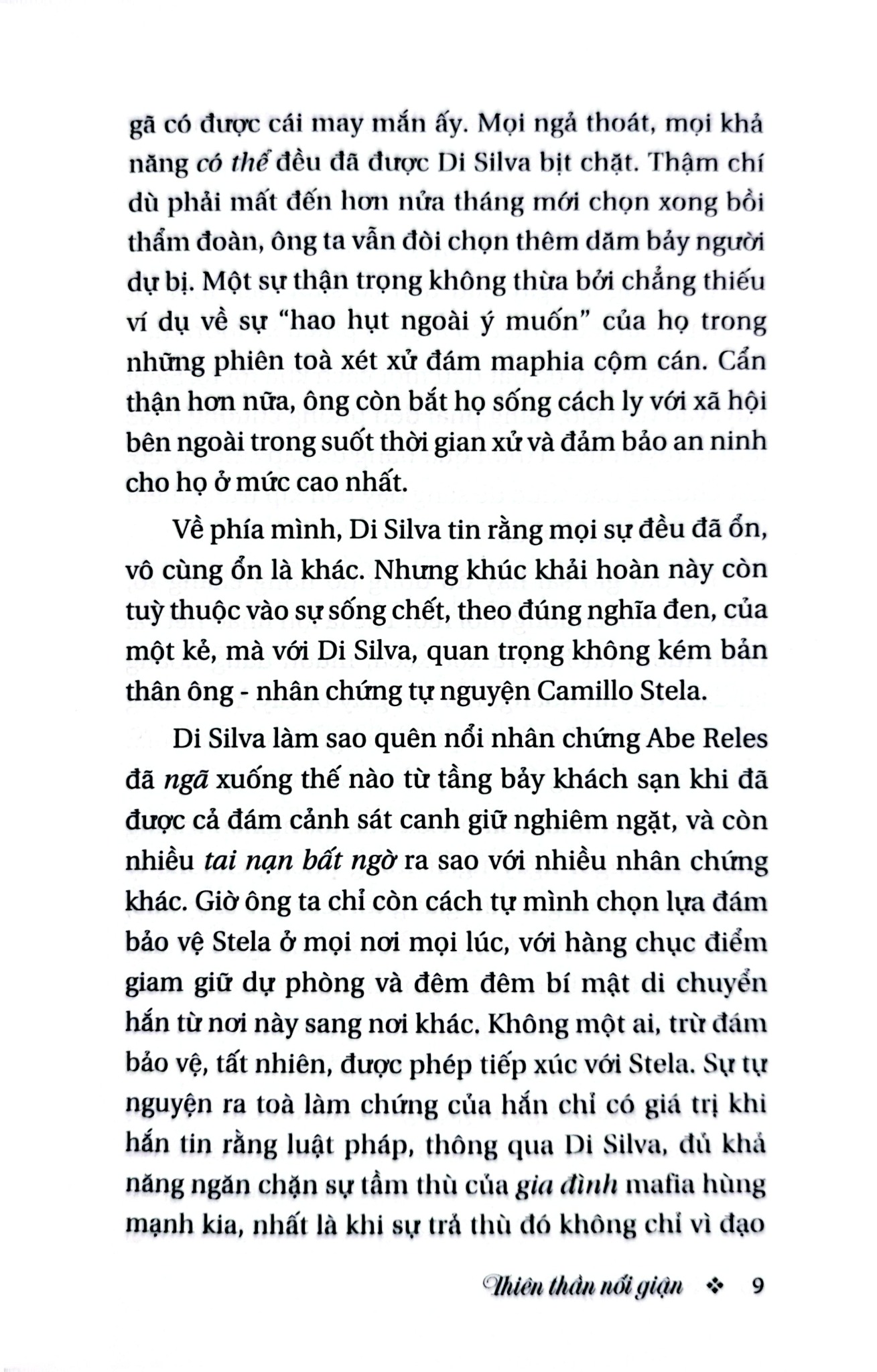 gã có được cái may mắn ấy. Mọi ngả thoát, mọi khả năng có thể đều đã được Di Silva bịt chặt. Thậm chí dù phải mất đến hơn nửa tháng mới chọn xong bồi thẩm đoàn, ông ta vẫn đòi chọn thêm dăm bảy người dự bị. Một sự thận trọng không thừa bởi chẳng thiếu ví dụ về sự "hao hụt ngoài ý muốn" của họ trong những phiên toà xét xử đám maphia cộm cán. Cẩn thận hơn nữa, ông còn bắt họ sống cách ly với xã hội bên ngoài trong suốt thời gian xử và đảm bảo an ninh cho họ ở mức cao nhất.

Về phía mình, Di Silva tin rằng mọi sự đều đã ổn, vô cùng ổn là khác. Nhưng khúc khải hoàn này còn tuỳ thuộc vào sự sống chết, theo đúng nghĩa đen, của một kẻ, mà với Di Silva, quan trọng không kém bản thân ông - nhân chứng tự nguyện Camillo Stela.

Di Silva làm sao quên nổi nhân chứng Abe Reles đã ngã xuống thế nào từ tầng bảy khách sạn khi đã được cả đám cảnh sát canh giữ nghiêm ngặt, và còn nhiều tai nạn bất ngờ ra sao với nhiều nhân chứng khác. Giờ ông ta chỉ còn cách tự mình chọn lựa đám bảo vệ Stela ở mọi nơi mọi lúc, với hàng chục điểm giam giữ dự phòng và đêm đêm bí mật di chuyển hắn từ nơi này sang nơi khác. Không một ai, trừ đám bảo vệ, tất nhiên, được phép tiếp xúc với Stela. Sự tự nguyện ra toà làm chứng của hắn chỉ có giá trị khi hắn tin rằng luật pháp, thông qua Di Silva, đủ khả năng ngăn chặn sự tầm thù của gia đình mafia hùng mạnh kia, nhất là khi sự trả thù đó không chỉ vì đạo

Thiên thần nổi giận ❖ 9